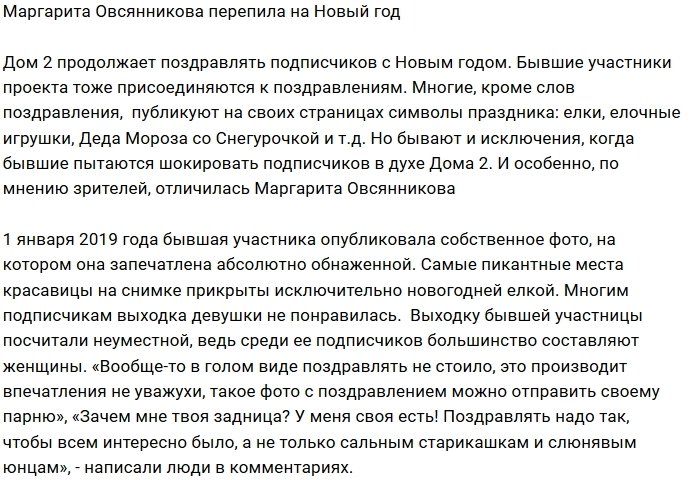 Маргарита Овсянникова перепила на Новый год

Дом 2 продолжает поздравлять подписчиков с Новым годом. Бывшие участники проекта тоже присоединяются к поздравлениям. Многие, кроме слов поздравления,  публикуют на своих страницах символы праздника: елки, елочные игрушки, Деда Мороза со Снегурочкой и т.д. Но бывают и исключения, когда бывшие пытаются шокировать подписчиков в духе Дома 2. И особенно, по мнению зрителей, отличилась Маргарита Овсянникова

1 января 2019 года бывшая участника опубликовала собственное фото, на котором она запечатлена абсолютно обнаженной. Самые пикантные места красавицы на снимке прикрыты исключительно новогодней елкой. Многим подписчикам выходка девушки не понравилась.  Выходку бывшей участницы посчитали неуместной, ведь среди ее подписчиков большинство составляют женщины. «Вообще-то в голом виде поздравлять не стоило, это производит впечатления не уважухи, такое фото с поздравлением можно отправить своему парню», «Зачем мне твоя задница? У меня своя есть! Поздравлять надо так, чтобы всем интересно было, а не только сальным старикашкам и слюнявым юнцам», - написали люди в комментариях.